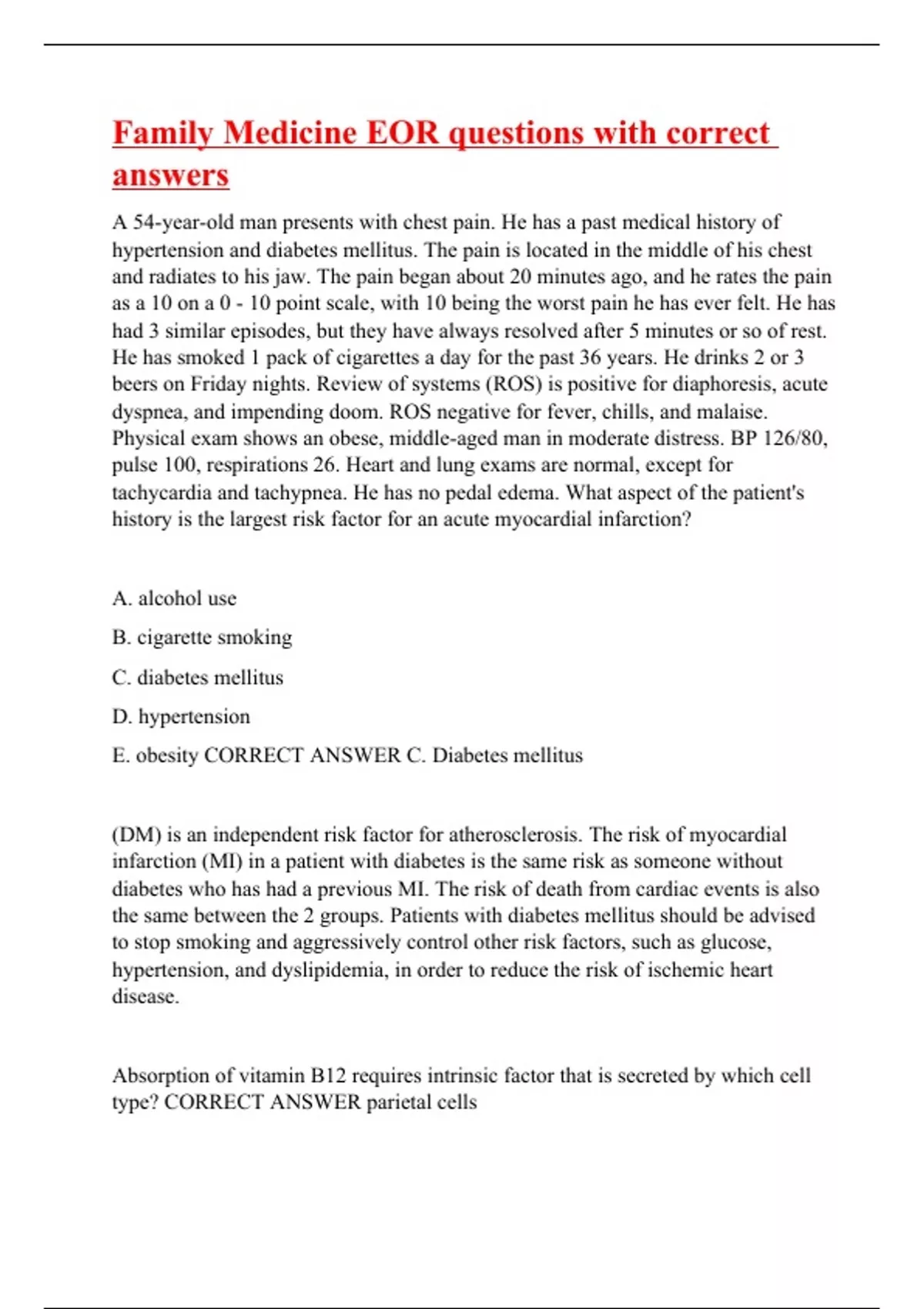 Family Medicine EOR questions with correct answers

A 54-year-old man presents with chest pain. He has a past medical history of hypertension and diabetes mellitus. The pain is located in the middle of his chest and radiates to his jaw. The pain began about 20 minutes ago, and he rates the pain as a 10 on a 0 - 10 point scale, with 10 being the worst pain he has ever felt. He has had 3 similar episodes, but they have always resolved after 5 minutes or so of rest. He has smoked 1 pack of cigarettes a day for the past 36 years. He drinks 2 or 3 beers on Friday nights. Review of systems (ROS) is positive for diaphoresis, acute dyspnea, and impending doom. ROS negative for fever, chills, and malaise. Physical exam shows an obese, middle-aged man in moderate distress. BP 126/80, pulse 100, respirations 26. Heart and lung exams are normal, except for tachycardia and tachypnea. He has no pedal edema. What aspect of the patient's history is the largest risk factor for an acute myocardial infarction?

A. alcohol use

B. cigarette smoking

C. diabetes mellitus

D. hypertension

E. obesity CORRECT ANSWER C. Diabetes mellitus

(DM) is an independent risk factor for atherosclerosis. The risk of myocardial infarction (MI) in a patient with diabetes is the same risk as someone without diabetes who has had a previous MI. The risk of death from cardiac events is also the same between the 2 groups. Patients with diabetes mellitus should be advised to stop smoking and aggressively control other risk factors, such as glucose, hypertension, and dyslipidemia, in order to reduce the risk of ischemic heart disease.

Absorption of vitamin B12 requires intrinsic factor that is secreted by which cell type? CORRECT ANSWER parietal cells